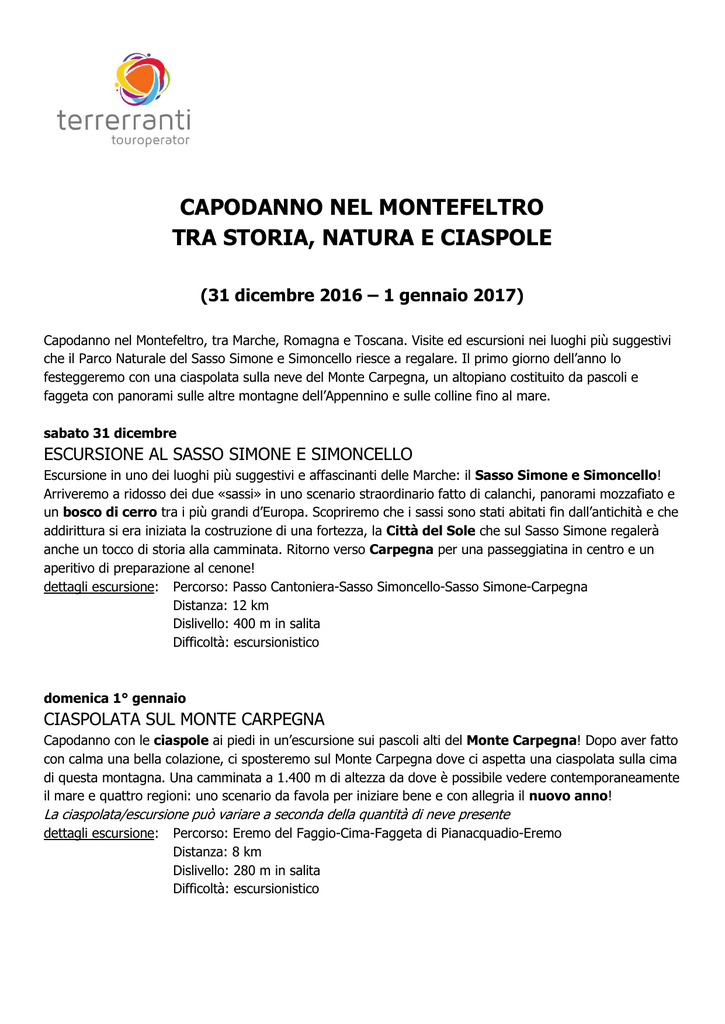 terrerranti
touroperator

CAPODANNO NEL MONTEFELTRO
TRA STORIA, NATURA E CIASPOLE

(31 dicembre 2016 – 1 gennaio 2017)

Capodanno nel Montefeltro, tra Marche, Romagna e Toscana. Visite ed escursioni nei luoghi più suggestivi che il Parco Naturale del Sasso Simone e Simoncello riesce a regalare. Il primo giorno dell'anno lo festeggeremo con una ciaspolata sulla neve del Monte Carpegna, un altopiano costituito da pascoli e faggeta con panorami sulle altre montagne dell'Appennino e sulle colline fino al mare.

sabato 31 dicembre
ESCURSIONE AL SASSO SIMONE E SIMONCELLO
Escursione in uno dei luoghi più suggestivi e affascinanti delle Marche: il Sasso Simone e Simoncello! Arriveremo a ridosso dei due «sassi» in uno scenario straordinario fatto di calanchi, panorami mozzafiato e un bosco di cerro tra i più grandi d'Europa. Scopriremo che i sassi sono stati abitati fin dall'antichità e che addirittura si era iniziata la costruzione di una fortezza, la Città del Sole che sul Sasso Simone regalerà anche un tocco di storia alla camminata. Ritorno verso Carpegna per una passeggiatina in centro e un aperitivo di preparazione al cenone!
dettagli escursione: Percorso: Passo Cantoniera-Sasso Simoncello-Sasso Simone-Carpegna
Distanza: 12 km
Dislivello: 400 m in salita
Difficoltà: escursionistico

domenica 1° gennaio
CIASPOLATA SUL MONTE CARPEGNA
Capodanno con le ciaspole ai piedi in un'escursione sui pascoli alti del Monte Carpegna! Dopo aver fatto con calma una bella colazione, ci sposteremo sul Monte Carpegna dove ci aspetta una ciaspolata sulla cima di questa montagna. Una camminata a 1.400 m di altezza da dove è possibile vedere contemporaneamente il mare e quattro regioni: uno scenario da favola per iniziare bene e con allegria il nuovo anno!
La ciaspolata/escursione può variare a seconda della quantità di neve presente
dettagli escursione: Percorso: Eremo del Faggio-Cima-Faggeta di Pianacquadio-Eremo
Distanza: 8 km
Dislivello: 280 m in salita
Difficoltà: escursionistico